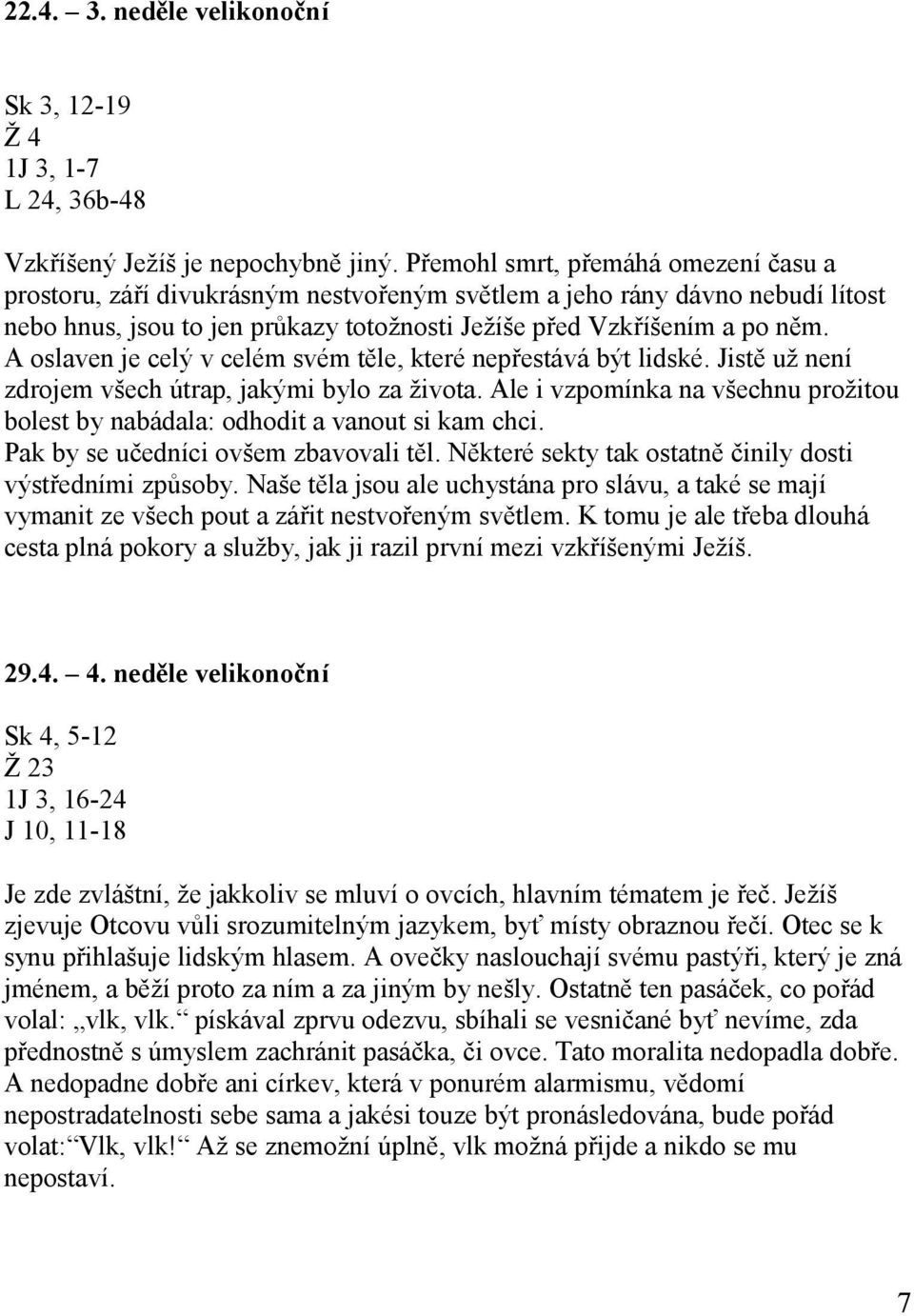 22.4. – 3. neděle velikonoční

Sk 3, 12-19
Ž 4
1J 3, 1-7
L 24, 36b-48

Vzkříšený Ježíš je nepochybně jiný. Přemohl smrt, přemáhá omezení času a prostoru, září divukrásným nestvořeným světlem a jeho rány dávno nebudí lítost nebo hnus, jsou to jen průkazy totožnosti Ježíše před Vzkříšením a po něm. A oslaven je celý v celém svém těle, které nepřestává být lidské. Jistě už není zdrojem všech útrap, jakými bylo za života. Ale i vzpomínka na všechnu prožitou bolest by nabádala: odhodit a vanout si kam chci. Pak by se učedníci ovšem zbavovali těl. Některé sekty tak ostatně činily dosti výstředními způsoby. Naše těla jsou ale uchystána pro slávu, a také se mají vymanit ze všech pout a zářit nestvořeným světlem. K tomu je ale třeba dlouhá cesta plná pokory a služby, jak ji razil první mezi vzkříšenými Ježíš.

29.4. – 4. neděle velikonoční

Sk 4, 5-12
Ž 23
1J 3, 16-24
J 10, 11-18

Je zde zvláštní, že jakkoliv se mluví o ovcích, hlavním tématem je řeč. Ježíš zjevuje Otcovu vůli srozumitelným jazykem, byť místy obraznou řečí. Otec se k synu přihlašuje lidským hlasem. A ovečky naslouchají svému pastýři, který je zná jménem, a běží proto za ním a za jiným by nešly. Ostatně ten pasáček, co pořád volal: „vlk, vlk.“ pískával zprvu odezvu, sbíhali se vesničané byť nevíme, zda přednostně s úmyslem zachránit pasáčka, či ovce. Tato moralita nedopadla dobře. A nedopadne dobře ani církev, která v ponurém alarmismu, vědomí nepostradatelnosti sebe sama a jakési touze být pronásledována, bude pořád volat:“Vlk, vlk!“ Až se znemožní úplně, vlk možná přijde a nikdo se mu nepostaví.

7